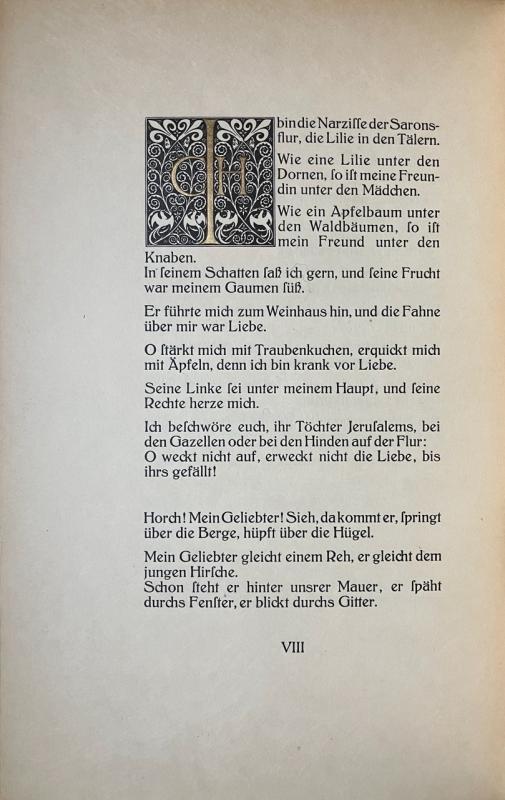 Ich bin die Narziſſe der Saronsflur, die Lilie in den Tälern.

Wie eine Lilie unter den Dornen, ſo iſt meine Freundin unter den Mädchen.

Wie ein Apfelbaum unter den Waldbäumen, ſo iſt mein Freund unter den Knaben.
In ſeinem Schatten ſaß ich gern, und ſeine Frucht war meinem Gaumen ſüß.

Er führte mich zum Weinhaus hin, und die Fahne über mir war Liebe.

O ſtärkt mich mit Traubenkuchen, erquickt mich mit Äpfeln, denn ich bin krank vor Liebe.

Seine Linke ſei unter meinem Haupt, und ſeine Rechte herze mich.

Ich beſchwöre euch, ihr Töchter Jeruſalems, bei den Gazellen oder bei den Hinden auf der Flur:
O weckt nicht auf, erweckt nicht die Liebe, bis ihrs gefällt!

Horch! Mein Geliebter! Sieh, da kommt er, ſpringt über die Berge, hüpft über die Hügel.

Mein Geliebter gleicht einem Reh, er gleicht dem jungen Hirſche.
Schon ſteht er hinter unsrer Mauer, er ſpäht durchs Fenſter, er blickt durchs Gitter.

VIII